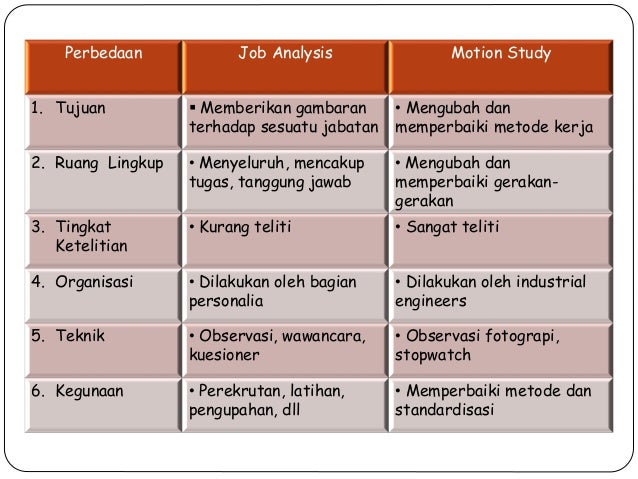 | Perbedaan | Job Analysis | Motion Study |
|---|---|---|
| 1. Tujuan | ▪ Memberikan gambaran terhadap sesuatu jabatan | • Mengubah dan memperbaiki metode kerja |
| 2. Ruang Lingkup | • Menyeluruh, mencakup tugas, tanggung jawab | • Mengubah dan memperbaiki gerakan-gerakan |
| 3. Tingkat Ketelitian | • Kurang teliti | • Sangat teliti |
| 4. Organisasi | • Dilakukan oleh bagian personalia | • Dilakukan oleh industrial engineers |
| 5. Teknik | • Observasi, wawancara, kuesioner | • Observasi fotograpi, stopwatch |
| 6. Kegunaan | • Perekrutan, latihan, pengupahan, dll | • Memperbaiki metode dan standardisasi |